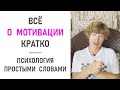 ВСЁ
О МОТИВАЦИИ
КРАТКО

ПСИХОЛОГИЯ
ПРОСТЫМИ СЛОВАМИ